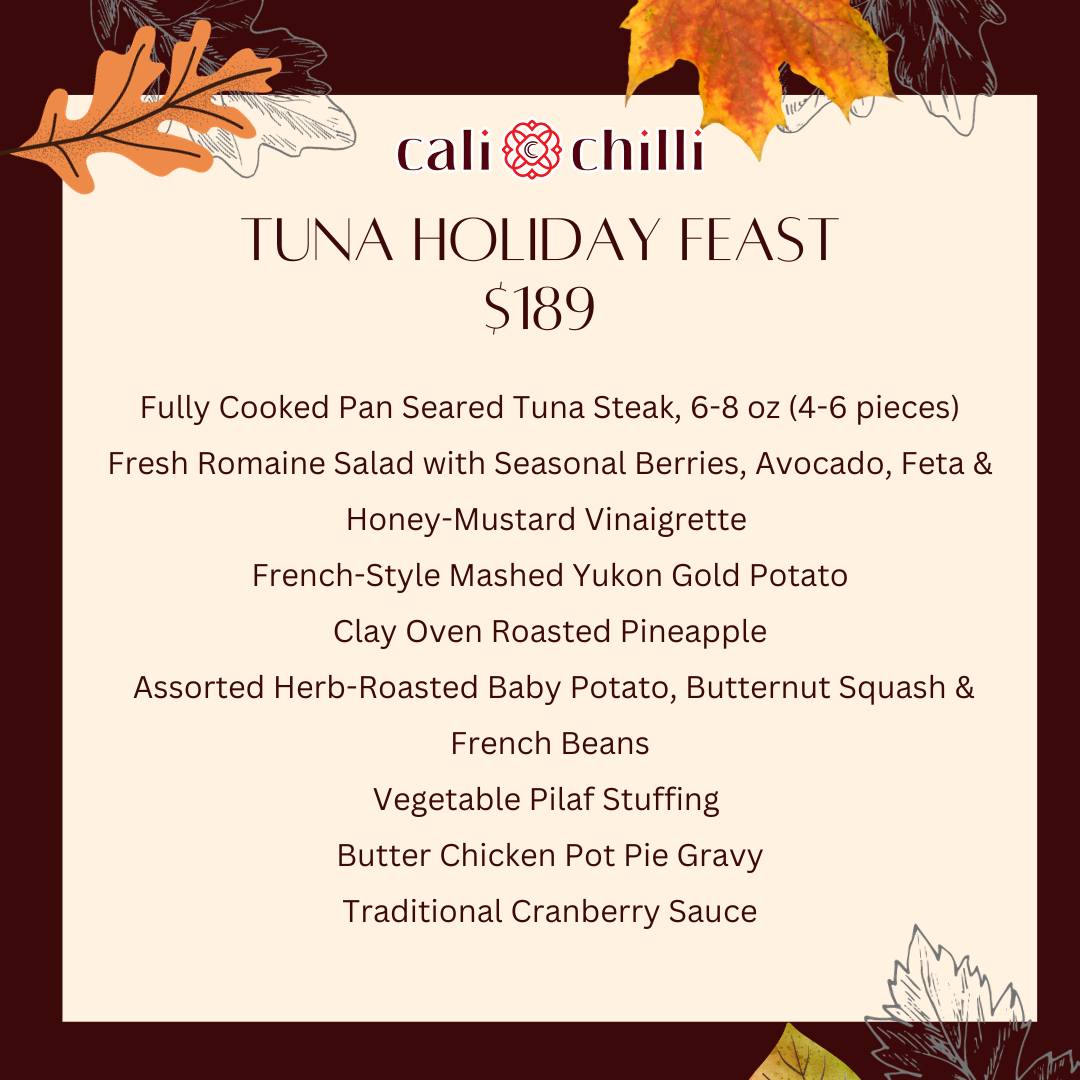 cali chilli

TUNA HOLIDAY FEAST
$189

Fully Cooked Pan Seared Tuna Steak, 6-8 oz (4-6 pieces)
Fresh Romaine Salad with Seasonal Berries, Avocado, Feta & Honey-Mustard Vinaigrette
French-Style Mashed Yukon Gold Potato
Clay Oven Roasted Pineapple
Assorted Herb-Roasted Baby Potato, Butternut Squash & French Beans
Vegetable Pilaf Stuffing
Butter Chicken Pot Pie Gravy
Traditional Cranberry Sauce